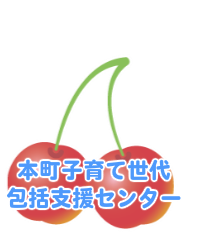 本町子育て世代
包括支援センター